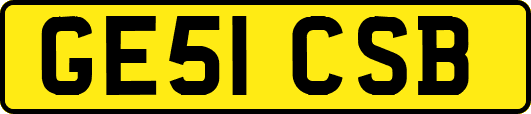 GE51 CSB